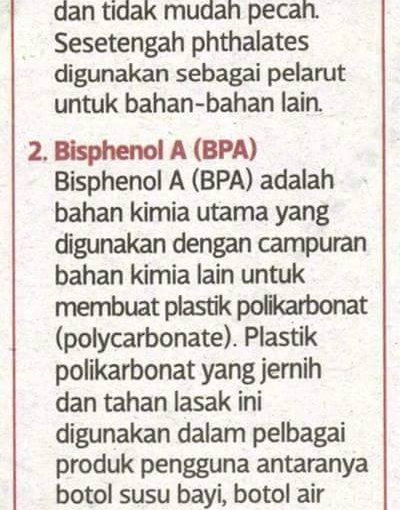 dan tidak mudah pecah. Sesetengah phthalates digunakan sebagai pelarut untuk bahan-bahan lain.

2. Bisphenol A (BPA)
Bisphenol A (BPA) adalah bahan kimia utama yang digunakan dengan campuran bahan kimia lain untuk membuat plastik polikarbonat (polycarbonate). Plastik polikarbonat yang jernih dan tahan lasak ini digunakan dalam pelbagai produk pengguna antaranya botol susu bayi, botol air